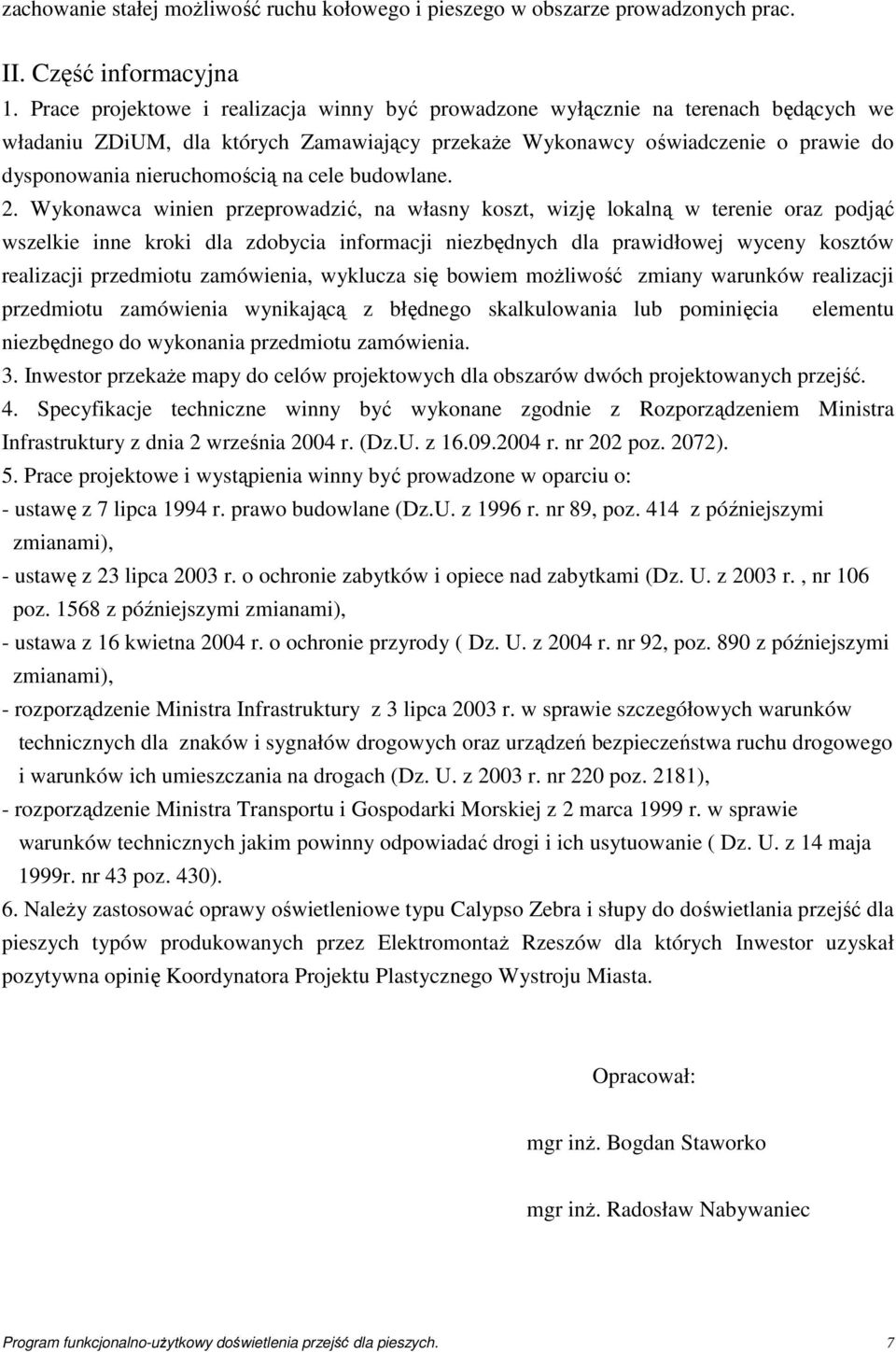 zachowanie stałej możliwość ruchu kołowego i pieszego w obszarze prowadzonych prac.

II. Część informacyjna

1. Prace projektowe i realizacja winny być prowadzone wyłącznie na terenach będących we władaniu ZDiUM, dla których Zamawiający przekaże Wykonawcy oświadczenie o prawie do dysponowania nieruchomością na cele budowlane.

2. Wykonawca winien przeprowadzić, na własny koszt, wizję lokalną w terenie oraz podjąć wszelkie inne kroki dla zdobycia informacji niezbędnych dla prawidłowej wyceny kosztów realizacji przedmiotu zamówienia, wyklucza się bowiem możliwość zmiany warunków realizacji przedmiotu zamówienia wynikającą z błędnego skalkulowania lub pominięcia elementu niezbędnego do wykonania przedmiotu zamówienia.

3. Inwestor przekaże mapy do celów projektowych dla obszarów dwóch projektowanych przejść.

4. Specyfikacje techniczne winny być wykonane zgodnie z Rozporządzeniem Ministra Infrastruktury z dnia 2 września 2004 r. (Dz.U. z 16.09.2004 r. nr 202 poz. 2072).

5. Prace projektowe i wystąpienia winny być prowadzone w oparciu o:
- ustawę z 7 lipca 1994 r. prawo budowlane (Dz.U. z 1996 r. nr 89, poz. 414 z późniejszymi zmianami),
- ustawę z 23 lipca 2003 r. o ochronie zabytków i opiece nad zabytkami (Dz. U. z 2003 r. , nr 106 poz. 1568 z późniejszymi zmianami),
- ustawa z 16 kwietna 2004 r. o ochronie przyrody ( Dz. U. z 2004 r. nr 92, poz. 890 z późniejszymi zmianami),
- rozporządzenie Ministra Infrastruktury z 3 lipca 2003 r. w sprawie szczegółowych warunków technicznych dla znaków i sygnałów drogowych oraz urządzeń bezpieczeństwa ruchu drogowego i warunków ich umieszczania na drogach (Dz. U. z 2003 r. nr 220 poz. 2181),
- rozporządzenie Ministra Transportu i Gospodarki Morskiej z 2 marca 1999 r. w sprawie warunków technicznych jakim powinny odpowiadać drogi i ich usytuowanie ( Dz. U. z 14 maja 1999r. nr 43 poz. 430).

6. Należy zastosować oprawy oświetleniowe typu Calypso Zebra i słupy do doświetlania przejść dla pieszych typów produkowanych przez Elektromontaż Rzeszów dla których Inwestor uzyskał pozytywna opinię Koordynatora Projektu Plastycznego Wystroju Miasta.

Opracował:

mgr inż. Bogdan Staworko

mgr inż. Radosław Nabywaniec

Program funkcjonalno-użytkowy doświetlenia przejść dla pieszych. 7